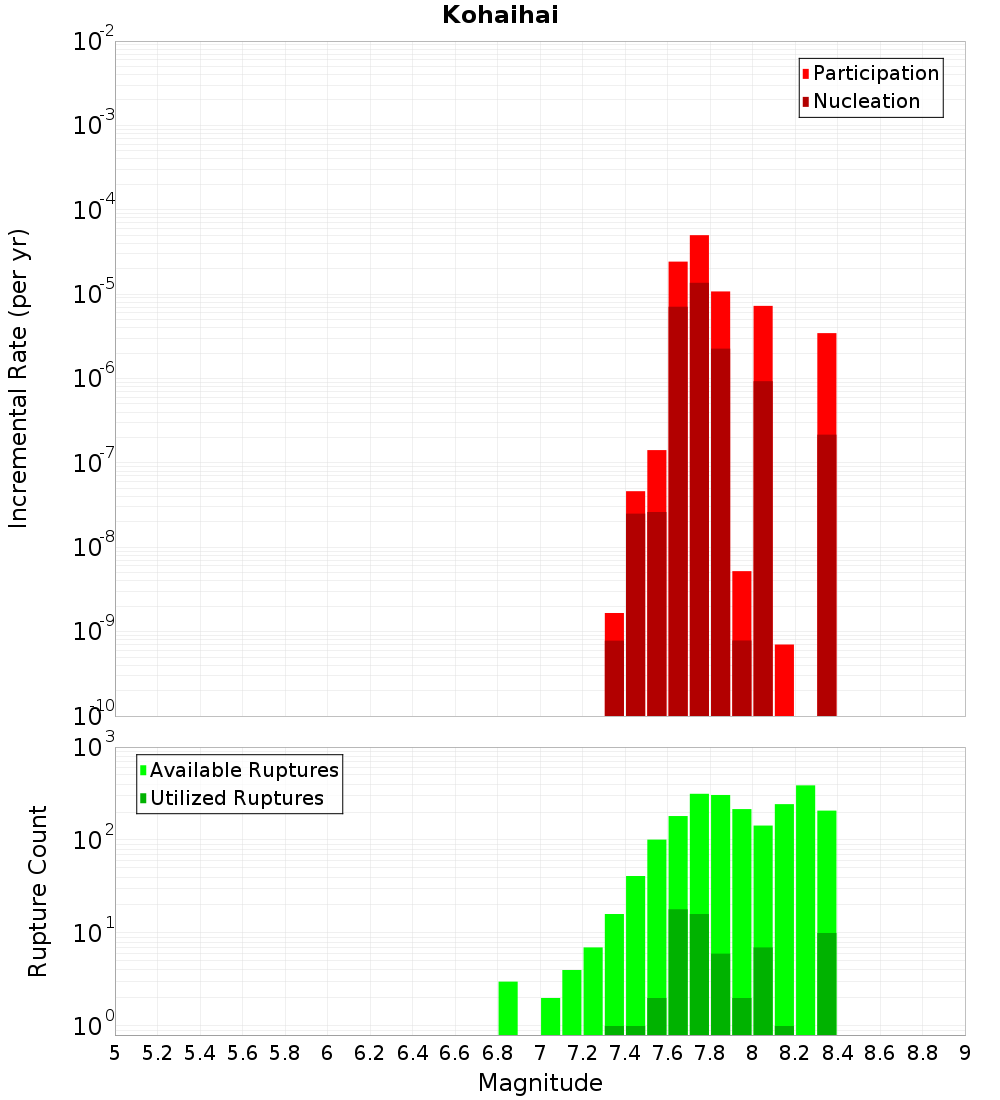 Kohaihai

Participation
Nucleation

Incremental Rate (per yr)

$10^{-2}$
$10^{-3}$
$10^{-4}$
$10^{-5}$
$10^{-6}$
$10^{-7}$
$10^{-8}$
$10^{-9}$
$10^{-10}$

Available Ruptures
Utilized Ruptures

Rupture Count

$10^{3}$
$10^{2}$
$10^{1}$
$10^{0}$

5 5.2 5.4 5.6 5.8 6 6.2 6.4 6.6 6.8 7 7.2 7.4 7.6 7.8 8 8.2 8.4 8.6 8.8 9

Magnitude